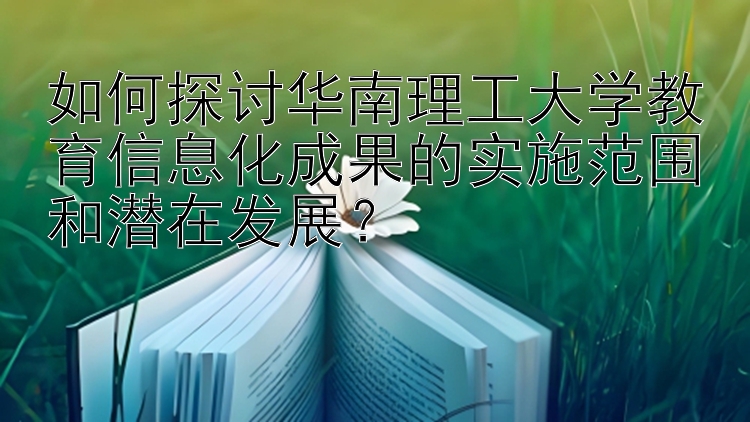 如何探讨华南理工大学教育信息化成果的实施范围和潜在发展？